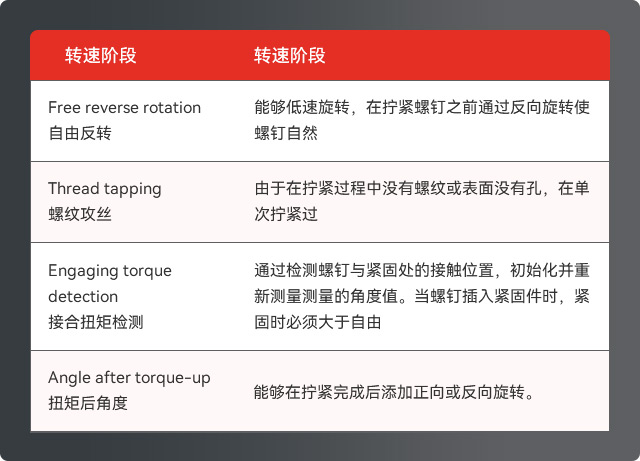 | 转速阶段 | 转速阶段 |
|---|---|
| Free reverse rotation 自由反转 | 能够低速旋转，在拧紧螺钉之前通过反向旋转使螺钉自然 |
| Thread tapping 螺纹攻丝 | 由于在拧紧过程中没有螺纹或表面没有孔，在单次拧紧过 |
| Engaging torque detection 接合扭矩检测 | 通过检测螺钉与紧固处的接触位置，初始化并重新测量测量的角度值。当螺钉插入紧固件时，紧固时必须大于自由 |
| Angle after torque-up 扭矩后角度 | 能够在拧紧完成后添加正向或反向旋转。 |